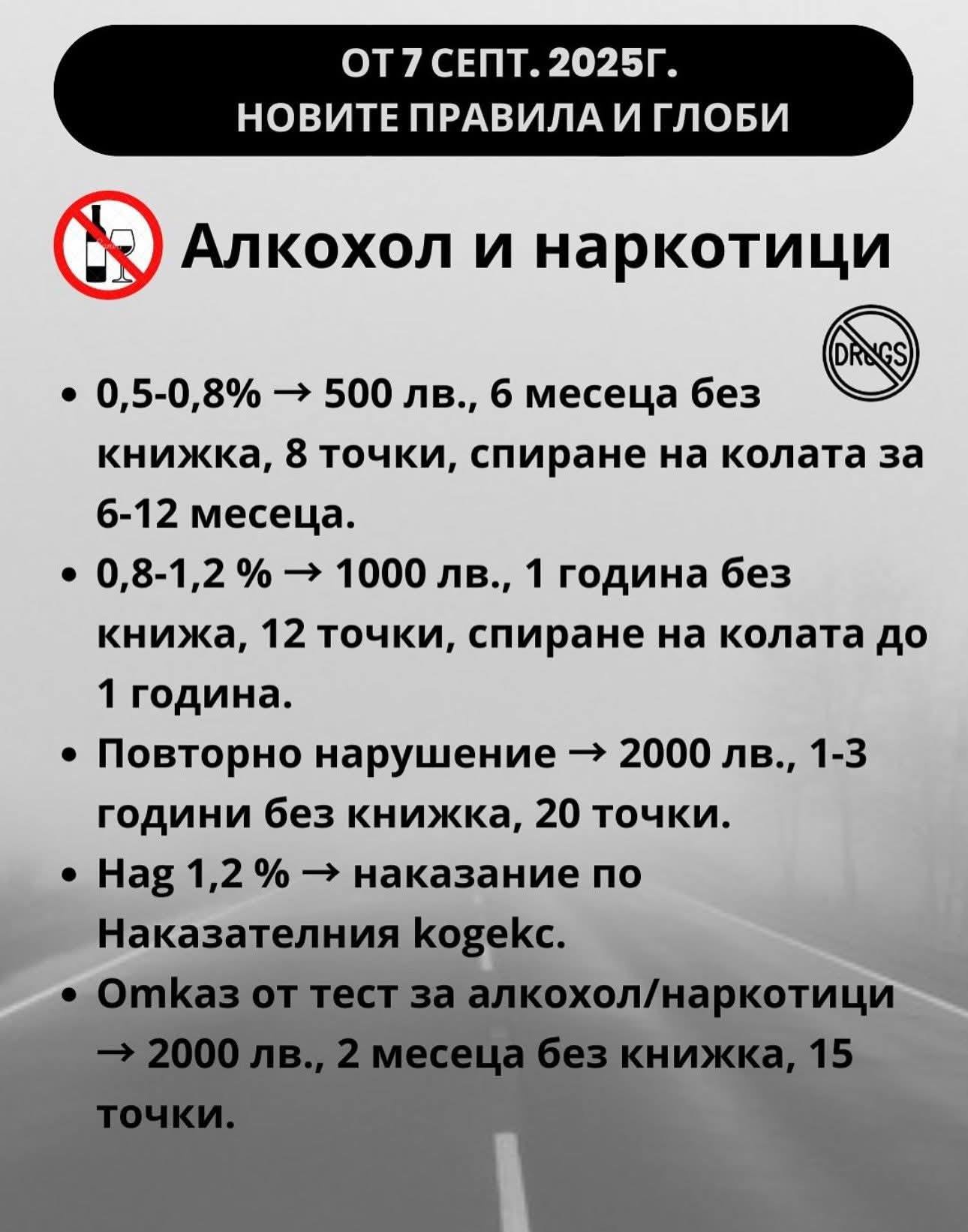 ОТ 7 СЕПТ. 2025Г.
НОВИТЕ ПРАВИЛА И ГЛОБИ

Алкохол и наркотици

DRUGS

• 0,5-0,8% → 500 лв., 6 месеца без книжка, 8 точки, спиране на колата за 6-12 месеца.
• 0,8-1,2 % → 1000 лв., 1 година без книжа, 12 точки, спиране на колата до 1 година.
• Повторно нарушение → 2000 лв., 1-3 години без книжка, 20 точки.
• Над 1,2 % → наказание по Наказателния кодекс.
• Отказ от тест за алкохол/наркотици → 2000 лв., 2 месеца без книжка, 15 точки.